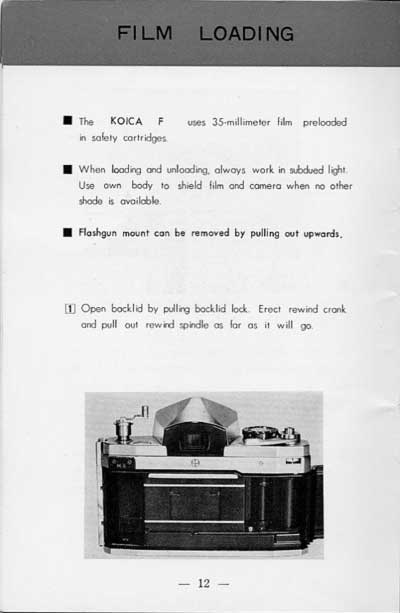 FILM LOADING

■ The KOICA F uses 35-millimeter film preloaded in safety cartridges.

■ When loading and unloading, always work in subdued light. Use own body to shield film and camera when no other shade is available.

■ Flashgun mount can be removed by pulling out upwards.

1 Open backlid by pulling backlid lock. Erect rewind crank and pull out rewind spindle as far as it will go.

— 12 —